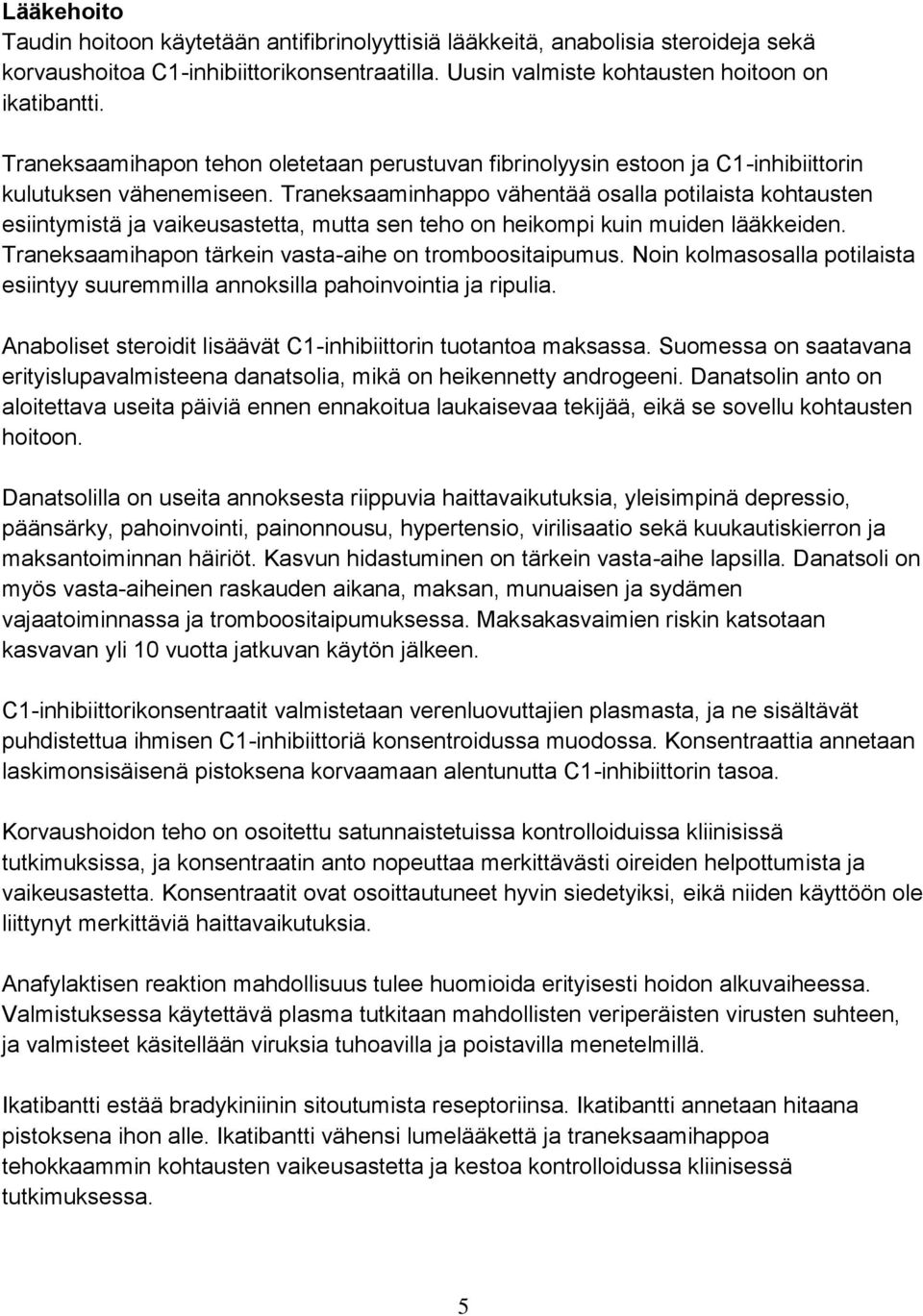 Lääkehoito
Taudin hoitoon käytetään antifibrinolyyttisiä lääkkeitä, anabolisia steroideja sekä korvaushoitoa C1-inhibiittorikonsentraatilla. Uusin valmiste kohtausten hoitoon on ikatibantti.

Traneksaamihapon tehon oletetaan perustuvan fibrinolyysin estoon ja C1-inhibiittorin kulutuksen vähenemiseen. Traneksaaminhappo vähentää osalla potilaista kohtausten esiintymistä ja vaikeusastetta, mutta sen teho on heikompi kuin muiden lääkkeiden. Traneksaamihapon tärkein vasta-aihe on tromboositaipumus. Noin kolmasosalla potilaista esiintyy suuremmilla annoksilla pahoinvointia ja ripulia.

Anaboliset steroidit lisäävät C1-inhibiittorin tuotantoa maksassa. Suomessa on saatavana erityislupavalmisteena danatsolia, mikä on heikennetty androgeeni. Danatsolin anto on aloitettava useita päiviä ennen ennakoitua laukaisevaa tekijää, eikä se sovellu kohtausten hoitoon.

Danatsolilla on useita annoksesta riippuvia haittavaikutuksia, yleisimpinä depressio, päänsärky, pahoinvointi, painonnousu, hypertensio, virilisaatio sekä kuukautiskierron ja maksantoiminnan häiriöt. Kasvun hidastuminen on tärkein vasta-aihe lapsilla. Danatsoli on myös vasta-aiheinen raskauden aikana, maksan, munuaisen ja sydämen vajaatoiminnassa ja tromboositaipumuksessa. Maksakasvaimien riskin katsotaan kasvavan yli 10 vuotta jatkuvan käytön jälkeen.

C1-inhibiittorikonsentraatit valmistetaan verenluovuttajien plasmasta, ja ne sisältävät puhdistettua ihmisen C1-inhibiittoriä konsentroidussa muodossa. Konsentraattia annetaan laskimonsisäisenä pistoksena korvaamaan alentunutta C1-inhibiittorin tasoa.

Korvaushoidon teho on osoitettu satunnaistetuissa kontrolloiduissa kliinisissä tutkimuksissa, ja konsentraatin anto nopeuttaa merkittävästi oireiden helpottumista ja vaikeusastetta. Konsentraatit ovat osoittautuneet hyvin siedetyiksi, eikä niiden käyttöön ole liittynyt merkittäviä haittavaikutuksia.

Anafylaktisen reaktion mahdollisuus tulee huomioida erityisesti hoidon alkuvaiheessa. Valmistuksessa käytettävä plasma tutkitaan mahdollisten veriperäisten virusten suhteen, ja valmisteet käsitellään viruksia tuhoavilla ja poistavilla menetelmillä.

Ikatibantti estää bradykiniinin sitoutumista reseptoriinsa. Ikatibantti annetaan hitaana pistoksena ihon alle. Ikatibantti vähensi lumelääkettä ja traneksaamihappoa tehokkaammin kohtausten vaikeusastetta ja kestoa kontrolloidussa kliinisessä tutkimuksessa.

5